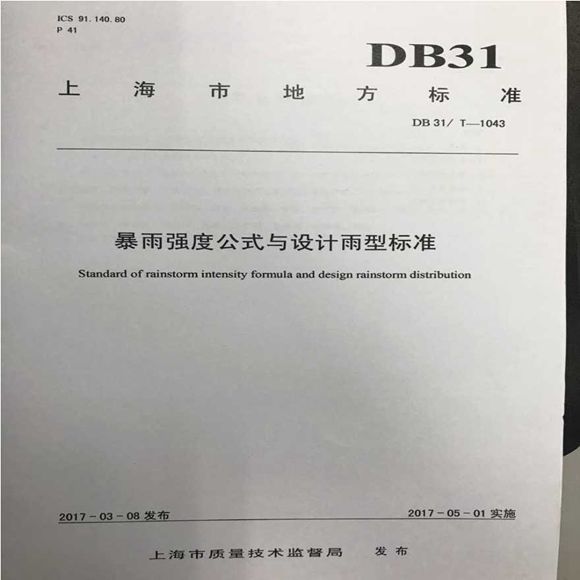 ICS 91.140.80
P 41

DB31

上海市地方标准

DB 31/ T—1043

暴雨强度公式与设计雨型标准

Standard of rainstorm intensity formula and design rainstorm distribution

2017-03-08 发布

2017-05-01 实施

上海市质量技术监督局 发布